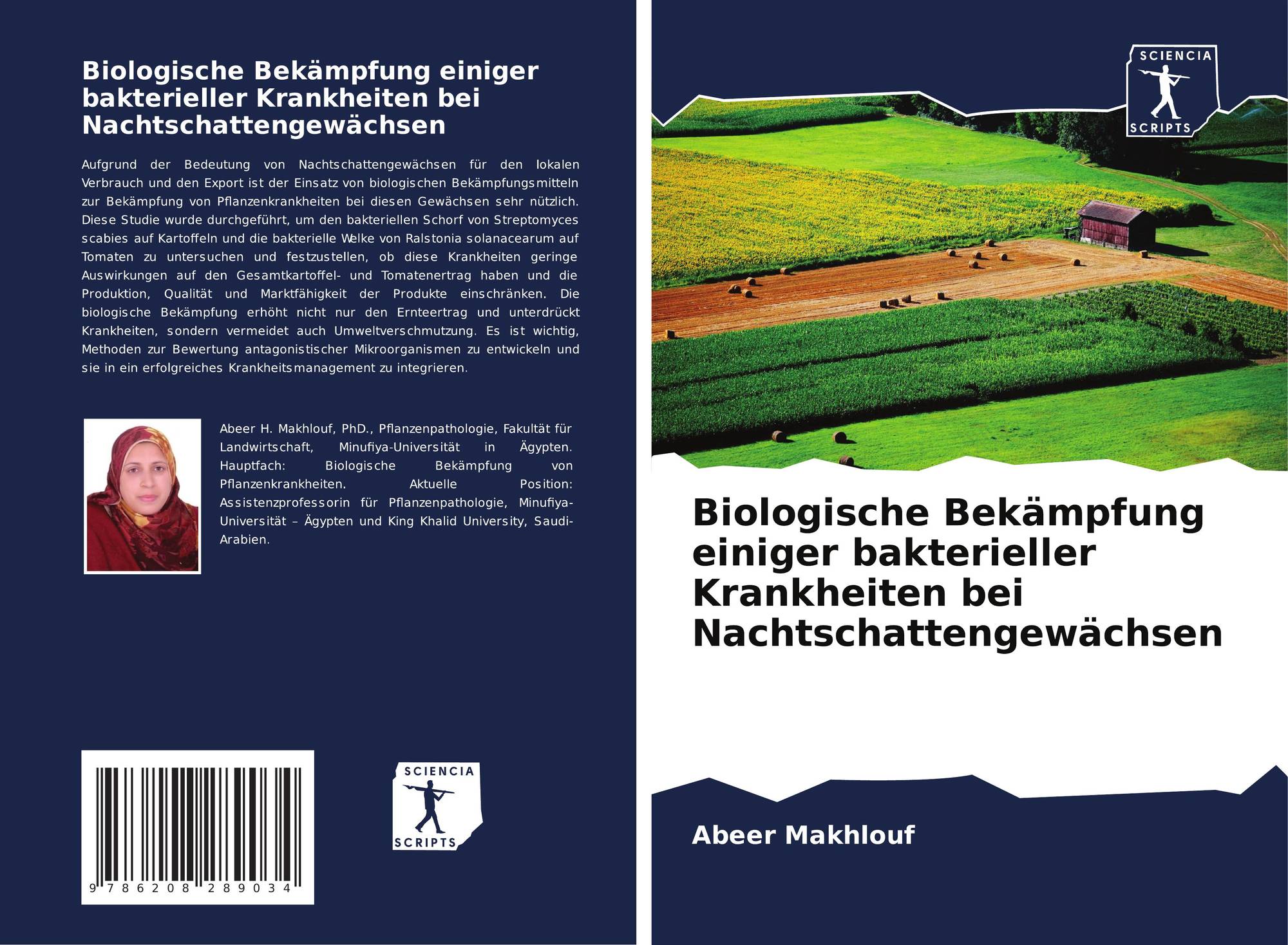 Biologische Bekämpfung einiger bakterieller Krankheiten bei Nachtschattengewächsen

Aufgrund der Bedeutung von Nachtschattengewächsen für den lokalen Verbrauch und den Export ist der Einsatz von biologischen Bekämpfungsmitteln zur Bekämpfung von Pflanzenkrankheiten bei diesen Gewächsen sehr nützlich. Diese Studie wurde durchgeführt, um den bakteriellen Schorf von Streptomyces scabies auf Kartoffeln und die bakterielle Welke von Ralstonia solanacearum auf Tomaten zu untersuchen und festzustellen, ob diese Krankheiten geringe Auswirkungen auf den Gesamtkartoffel- und Tomatenertrag haben und die Produktion, Qualität und Marktfähigkeit der Produkte einschränken. Die biologische Bekämpfung erhöht nicht nur den Ernteertrag und unterdrückt Krankheiten, sondern vermeidet auch Umweltverschmutzung. Es ist wichtig, Methoden zur Bewertung antagonistischer Mikroorganismen zu entwickeln und sie in ein erfolgreiches Krankheitsmanagement zu integrieren.

Abeer H. Makhlouf, PhD., Pflanzenpathologie, Fakultät für Landwirtschaft, Minufiya-Universität in Ägypten. Hauptfach: Biologische Bekämpfung von Pflanzenkrankheiten. Aktuelle Position: Assistenzprofessorin für Pflanzenpathologie, Minufiya-Universität – Ägypten und King Khalid University, Saudi-Arabien.

9 786208 289034

SCIENCIA SCRIPTS

SCIENCIA SCRIPTS

Biologische Bekämpfung einiger bakterieller Krankheiten bei Nachtschattengewächsen

Abeer Makhlouf